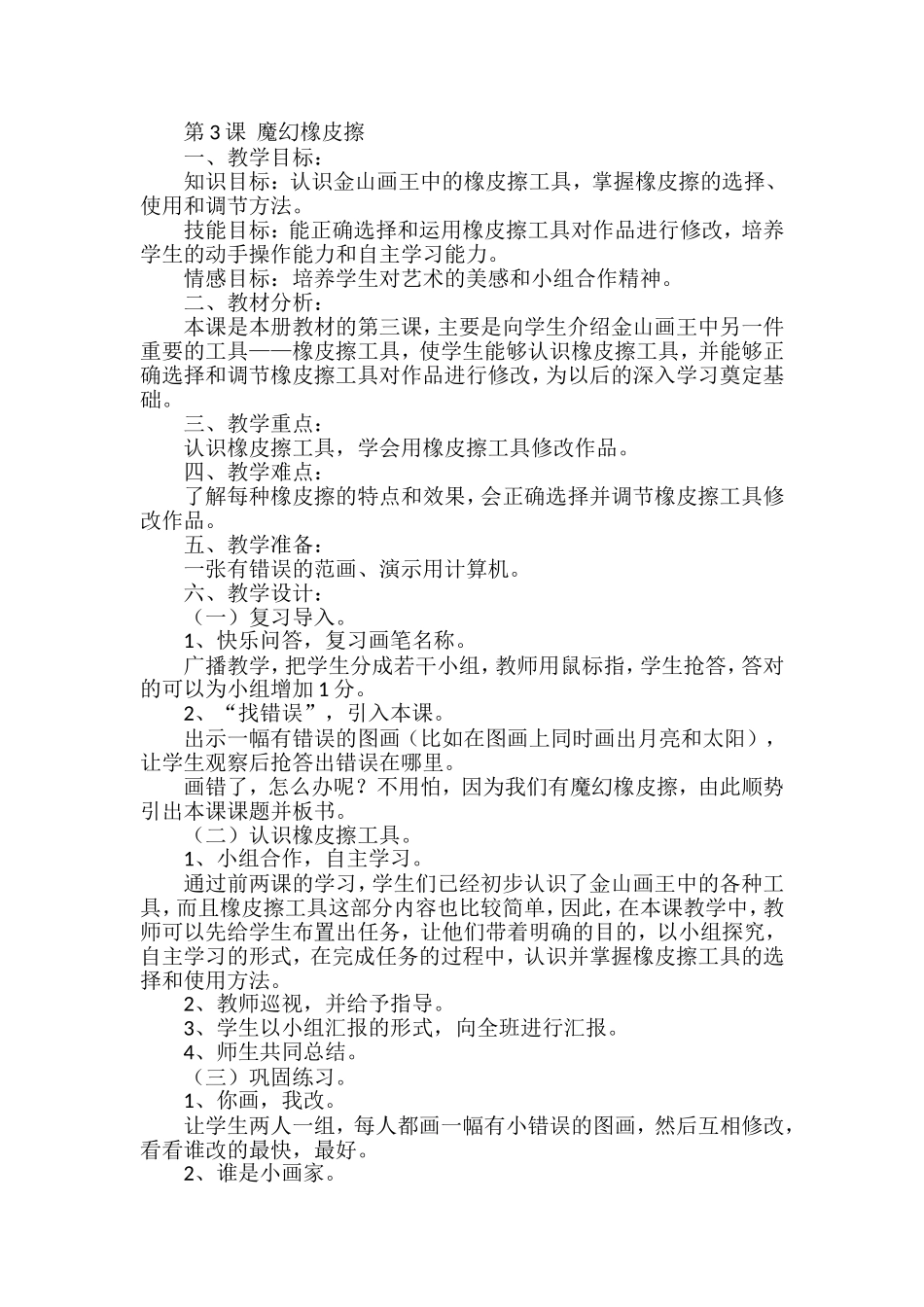 第3课 魔幻橡皮擦

一、教学目标：

知识目标：认识金山画王中的橡皮擦工具，掌握橡皮擦的选择、使用和调节方法。

技能目标：能正确选择和运用橡皮擦工具对作品进行修改，培养学生的动手操作能力和自主学习能力。

情感目标：培养学生对艺术的美感和小组合作精神。

二、教材分析：

本课是本册教材的第三课，主要是向学生介绍金山画王中另一件重要的工具——橡皮擦工具，使学生能够认识橡皮擦工具，并能够正确选择和调节橡皮擦工具对作品进行修改，为以后的深入学习奠定基础。

三、教学重点：

认识橡皮擦工具，学会用橡皮擦工具修改作品。

四、教学难点：

了解每种橡皮擦的特点和效果，会正确选择并调节橡皮擦工具修改作品。

五、教学准备：

一张有错误的范画、演示用计算机。

六、教学设计：

（一）复习导入。

1、快乐问答，复习画笔名称。

广播教学，把学生分成若干小组，教师用鼠标指，学生抢答，答对的可以为小组增加1分。

2、“找错误”，引入本课。

出示一幅有错误的图画（比如在图画上同时画出月亮和太阳），让学生观察后抢答出错误在哪里。

画错了，怎么办呢？不用怕，因为我们有魔幻橡皮擦，由此顺势引出本课课题并板书。

（二）认识橡皮擦工具。

1、小组合作，自主学习。

通过前两课的学习，学生们已经初步认识了金山画王中的各种工具，而且橡皮擦工具这部分内容也比较简单，因此，在本课教学中，教师可以先给学生布置出任务，让他们带着明确的目的，以小组探究，自主学习的形式，在完成任务的过程中，认识并掌握橡皮擦工具的选择和使用方法。

2、教师巡视，并给予指导。

3、学生以小组汇报的形式，向全班进行汇报。

4、师生共同总结。

（三）巩固练习。

1、你画，我改。

让学生两人一组，每人都画一幅有小错误的图画，然后互相修改，看看谁改的最快，最好。

2、谁是小画家。